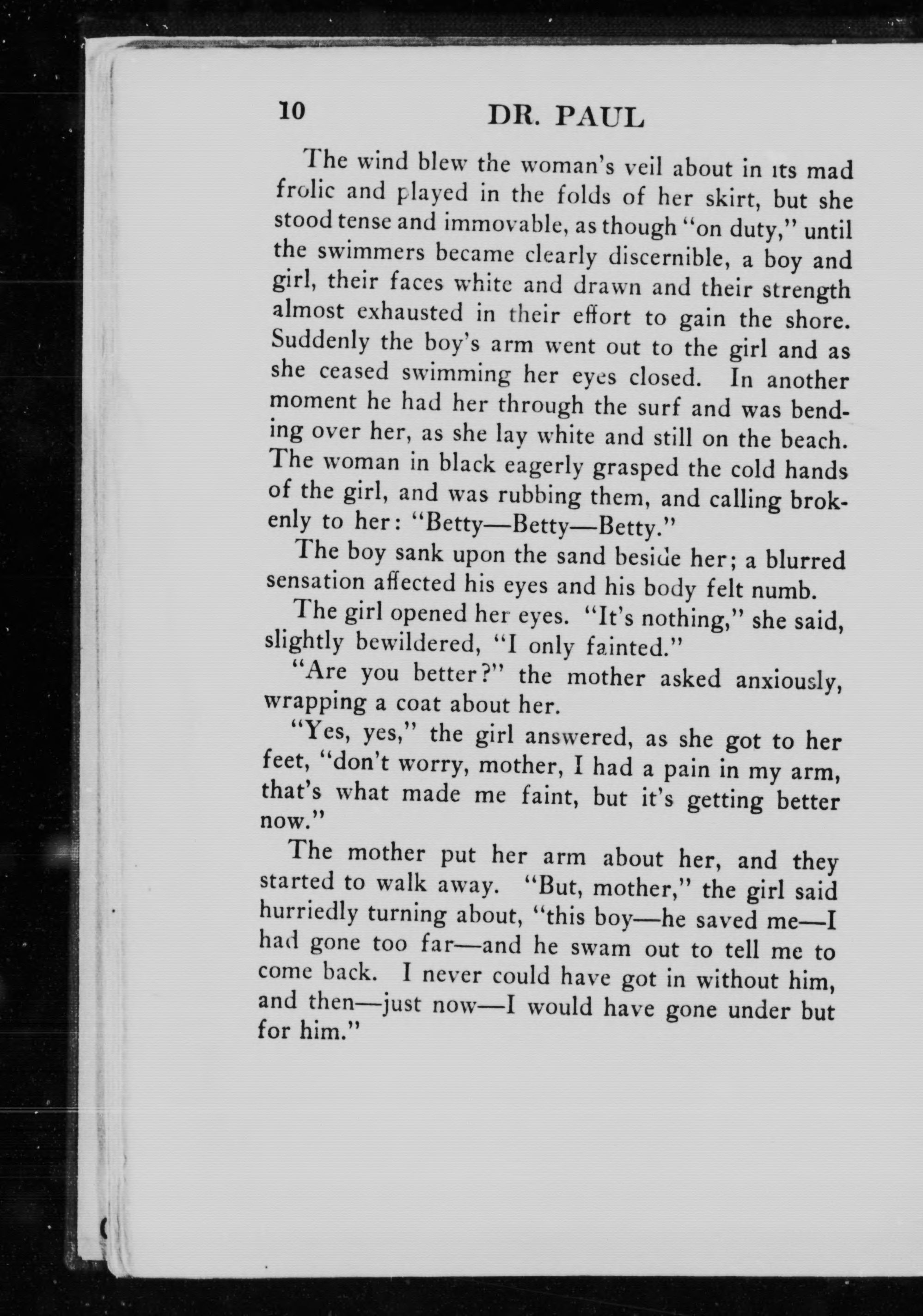 10 DR. PAUL

The wind blew the woman's veil about in its mad frolic and played in the folds of her skirt, but she stood tense and immovable, as though "on duty," until the swimmers became clearly discernible, a boy and girl, their faces white and drawn and their strength almost exhausted in their effort to gain the shore. Suddenly the boy's arm went out to the girl and as she ceased swimming her eyes closed. In another moment he had her through the surf and was bending over her, as she lay white and still on the beach. The woman in black eagerly grasped the cold hands of the girl, and was rubbing them, and calling brokenly to her: "Betty—Betty—Betty."

The boy sank upon the sand beside her; a blurred sensation affected his eyes and his body felt numb.

The girl opened her eyes. "It's nothing," she said, slightly bewildered, "I only fainted."

"Are you better?" the mother asked anxiously, wrapping a coat about her.

"Yes, yes," the girl answered, as she got to her feet, "don't worry, mother, I had a pain in my arm, that's what made me faint, but it's getting better now."

The mother put her arm about her, and they started to walk away. "But, mother," the girl said hurriedly turning about, "this boy—he saved me—I had gone too far—and he swam out to tell me to come back. I never could have got in without him, and then—just now—I would have gone under but for him."